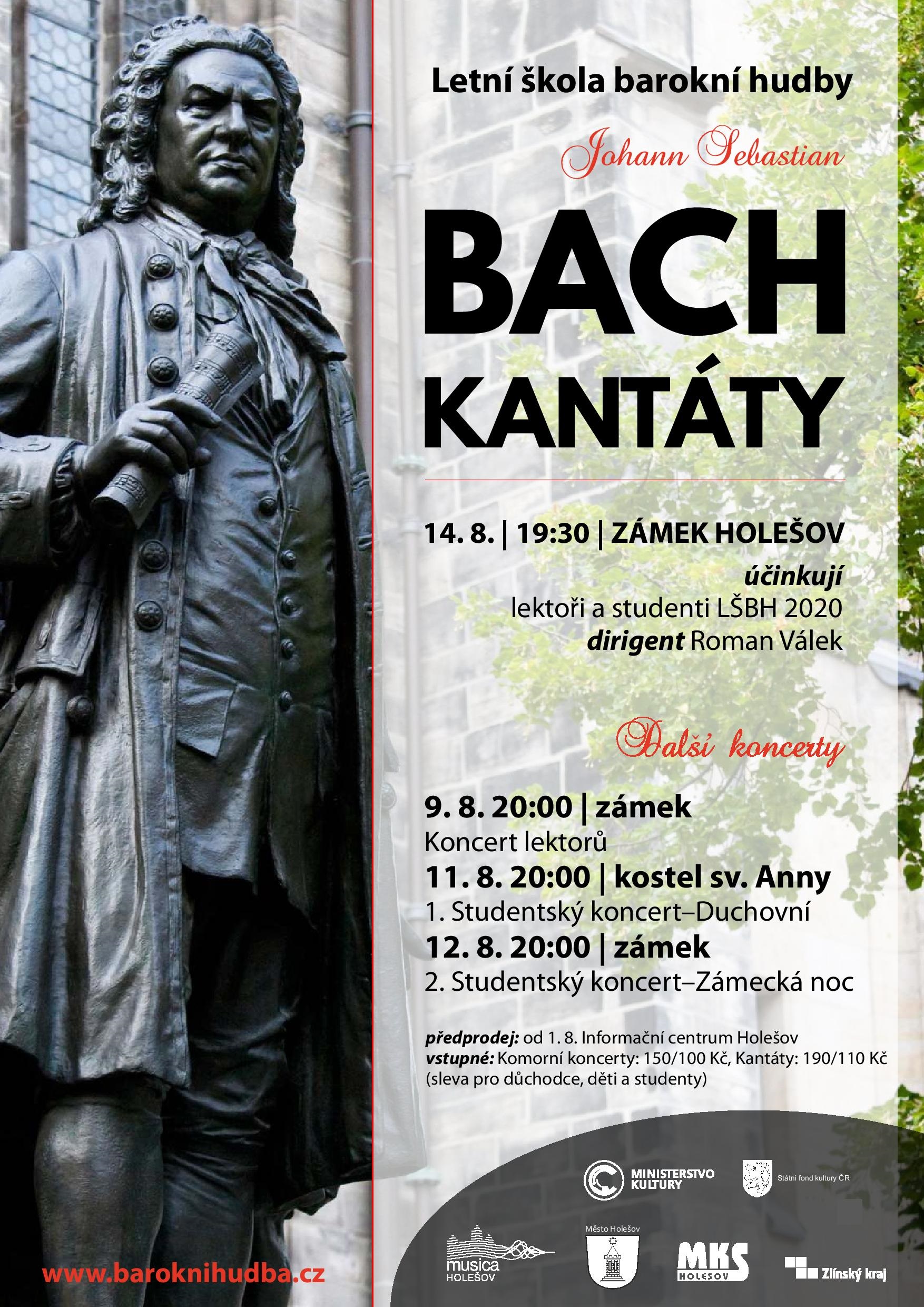 Letní škola barokní hudby

Johann Sebastian

BACH

KANTÁTY

14. 8. | 19:30 | ZÁMEK HOLEŠOV

účinkují
lektoři a studenti LŠBH 2020
dirigent Roman Válek

Další koncerty

9. 8. 20:00 | zámek
Koncert lektorů
11. 8. 20:00 | kostel sv. Anny
1. Studentský koncert–Duchovní
12. 8. 20:00 | zámek
2. Studentský koncert–Zámecká noc

předprodej: od 1. 8. Informační centrum Holešov
vstupné: Komorní koncerty: 150/100 Kč, Kantáty: 190/110 Kč
(sleva pro důchodce, děti a studenty)

MINISTERSTVO KULTURY

Státní fond kultury ČR

musica HOLEŠOV

Město Holešov

MKS HOLEŠOV

Zlínský kraj

www.baroknihudba.cz